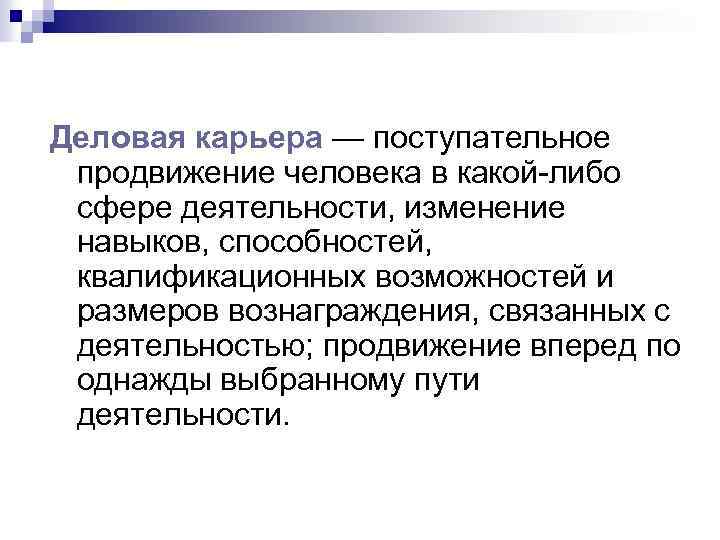 Деловая карьера — поступательное продвижение человека в какой-либо сфере деятельности, изменение навыков, способностей, квалификационных возможностей и размеров вознаграждения, связанных с деятельностью; продвижение вперед по однажды выбранному пути деятельности.